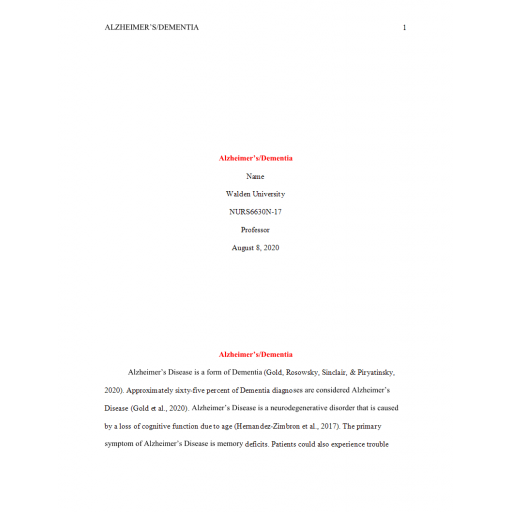 ALZHEIMER'S/DEMENTIA 1

Alzheimer's/Dementia

Name

Walden University

NURS6630N-17

Professor

August 8, 2020

Alzheimer's/Dementia

Alzheimer's Disease is a form of Dementia (Gold, Rosowsky, Sinclair, & Piryatinsky, 2020). Approximately sixty-five percent of Dementia diagnoses are considered Alzheimer's Disease (Gold et al., 2020). Alzheimer's Disease is a neurodegenerative disorder that is caused by a loss of cognitive function due to age (Hernandez-Zimbron et al., 2017). The primary symptom of Alzheimer's Disease is memory deficits. Patients could also experience trouble